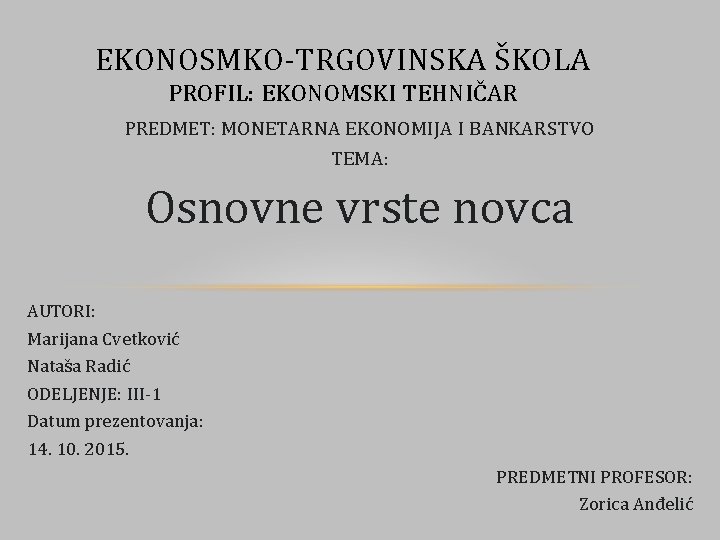 EKONOSMKO-TRGOVINSKA ŠKOLA
PROFIL: EKONOMSKI TEHNIČAR
PREDMET: MONETARNA EKONOMIJA I BANKARSTVO
TEMA:

Osnovne vrste novca

AUTORI:
Marijana Cvetković
Nataša Radić
ODELJENJE: III-1
Datum prezentovanja:
14. 10. 2015.

PREDMETNI PROFESOR:
Zorica Anđelić